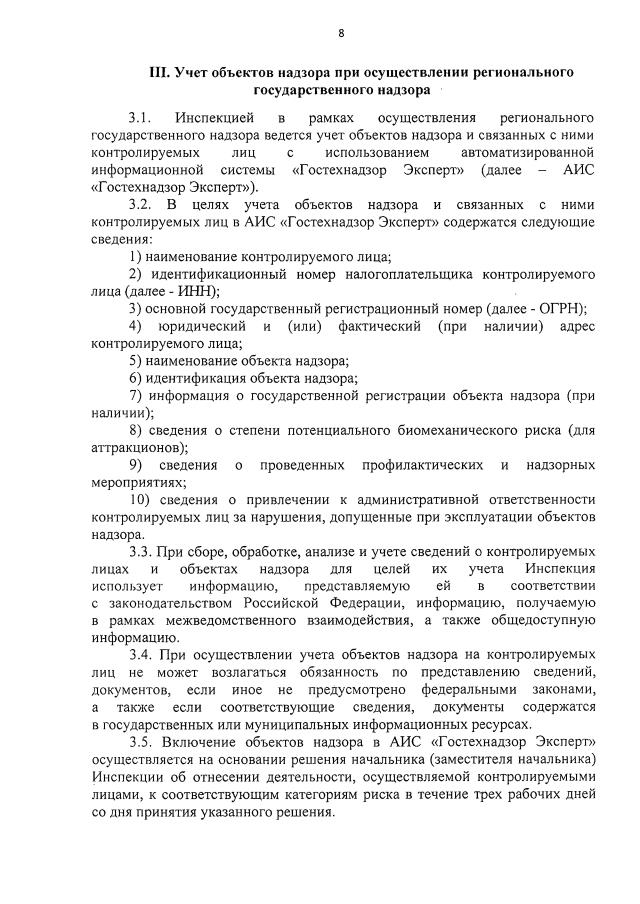 8

III. Учет объектов надзора при осуществлении регионального государственного надзора

3.1. Инспекцией в рамках осуществления регионального государственного надзора ведется учет объектов надзора и связанных с ними контролируемых лиц с использованием автоматизированной информационной системы «Гостехнадзор Эксперт» (далее – АИС «Гостехнадзор Эксперт»).

3.2. В целях учета объектов надзора и связанных с ними контролируемых лиц в АИС «Гостехнадзор Эксперт» содержатся следующие сведения:

1) наименование контролируемого лица;

2) идентификационный номер налогоплательщика контролируемого лица (далее - ИНН);

3) основной государственный регистрационный номер (далее - ОГРН);

4) юридический и (или) фактический (при наличии) адрес контролируемого лица;

5) наименование объекта надзора;

6) идентификация объекта надзора;

7) информация о государственной регистрации объекта надзора (при наличии);

8) сведения о степени потенциального биомеханического риска (для аттракционов);

9) сведения о проведенных профилактических и надзорных мероприятиях;

10) сведения о привлечении к административной ответственности контролируемых лиц за нарушения, допущенные при эксплуатации объектов надзора.

3.3. При сборе, обработке, анализе и учете сведений о контролируемых лицах и объектах надзора для целей их учета Инспекция использует информацию, представляемую ей в соответствии с законодательством Российской Федерации, информацию, получаемую в рамках межведомственного взаимодействия, а также общедоступную информацию.

3.4. При осуществлении учета объектов надзора на контролируемых лиц не может возлагаться обязанность по представлению сведений, документов, если иное не предусмотрено федеральными законами, а также если соответствующие сведения, документы содержатся в государственных или муниципальных информационных ресурсах.

3.5. Включение объектов надзора в АИС «Гостехнадзор Эксперт» осуществляется на основании решения начальника (заместителя начальника) Инспекции об отнесении деятельности, осуществляемой контролируемыми лицами, к соответствующим категориям риска в течение трех рабочих дней со дня принятия указанного решения.